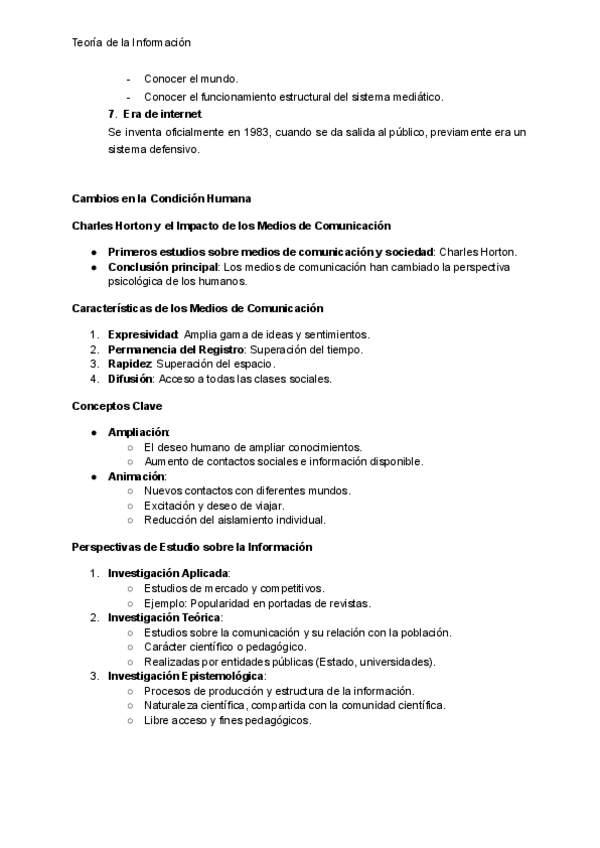 Teoría de la Información

- Conocer el mundo.
- Conocer el funcionamiento estructural del sistema mediático.

7. Era de internet

Se inventa oficialmente en 1983, cuando se da salida al público, previamente era un sistema defensivo.

Cambios en la Condición Humana

Charles Horton y el Impacto de los Medios de Comunicación

● Primeros estudios sobre medios de comunicación y sociedad: Charles Horton.
● Conclusión principal: Los medios de comunicación han cambiado la perspectiva psicológica de los humanos.

Características de los Medios de Comunicación

1. Expresividad: Amplia gama de ideas y sentimientos.
2. Permanencia del Registro: Superación del tiempo.
3. Rapidez: Superación del espacio.
4. Difusión: Acceso a todas las clases sociales.

Conceptos Clave

● Ampliación:
○ El deseo humano de ampliar conocimientos.
○ Aumento de contactos sociales e información disponible.
● Animación:
○ Nuevos contactos con diferentes mundos.
○ Excitación y deseo de viajar.
○ Reducción del aislamiento individual.

Perspectivas de Estudio sobre la Información

1. Investigación Aplicada:
○ Estudios de mercado y competitivos.
○ Ejemplo: Popularidad en portadas de revistas.
2. Investigación Teórica:
○ Estudios sobre la comunicación y su relación con la población.
○ Carácter científico o pedagógico.
○ Realizadas por entidades públicas (Estado, universidades).
3. Investigación Epistemológica:
○ Procesos de producción y estructura de la información.
○ Naturaleza científica, compartida con la comunidad científica.
○ Libre acceso y fines pedagógicos.